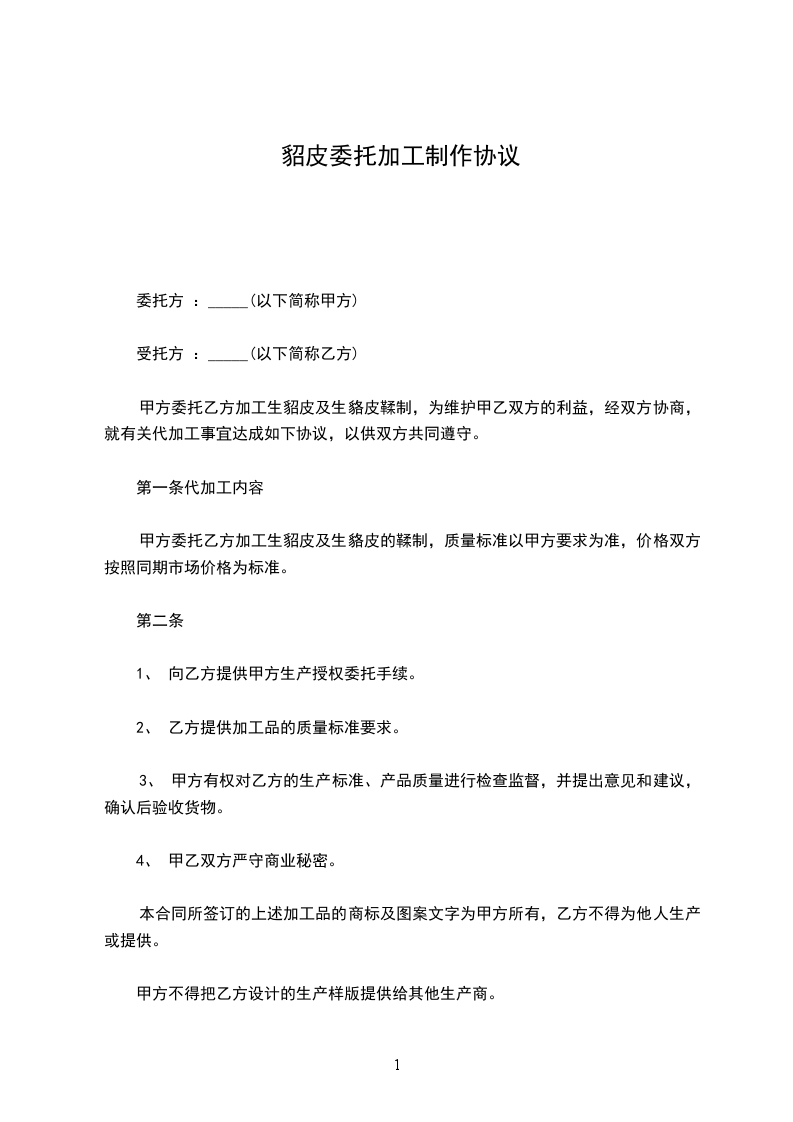 貂皮委托加工制作协议

委托方 ：_____(以下简称甲方)

受托方 ：_____(以下简称乙方)

甲方委托乙方加工生貂皮及生貉皮鞣制，为维护甲乙双方的利益，经双方协商，就有关代加工事宜达成如下协议，以供双方共同遵守。

第一条代加工内容

甲方委托乙方加工生貂皮及生貉皮的鞣制，质量标准以甲方要求为准，价格双方按照同期市场价格为标准。

第二条

1、 向乙方提供甲方生产授权委托手续。

2、 乙方提供加工品的质量标准要求。

3、 甲方有权对乙方的生产标准、产品质量进行检查监督，并提出意见和建议，确认后验收货物。

4、 甲乙双方严守商业秘密。

本合同所签订的上述加工品的商标及图案文字为甲方所有，乙方不得为他人生产或提供。

甲方不得把乙方设计的生产样版提供给其他生产商。

1